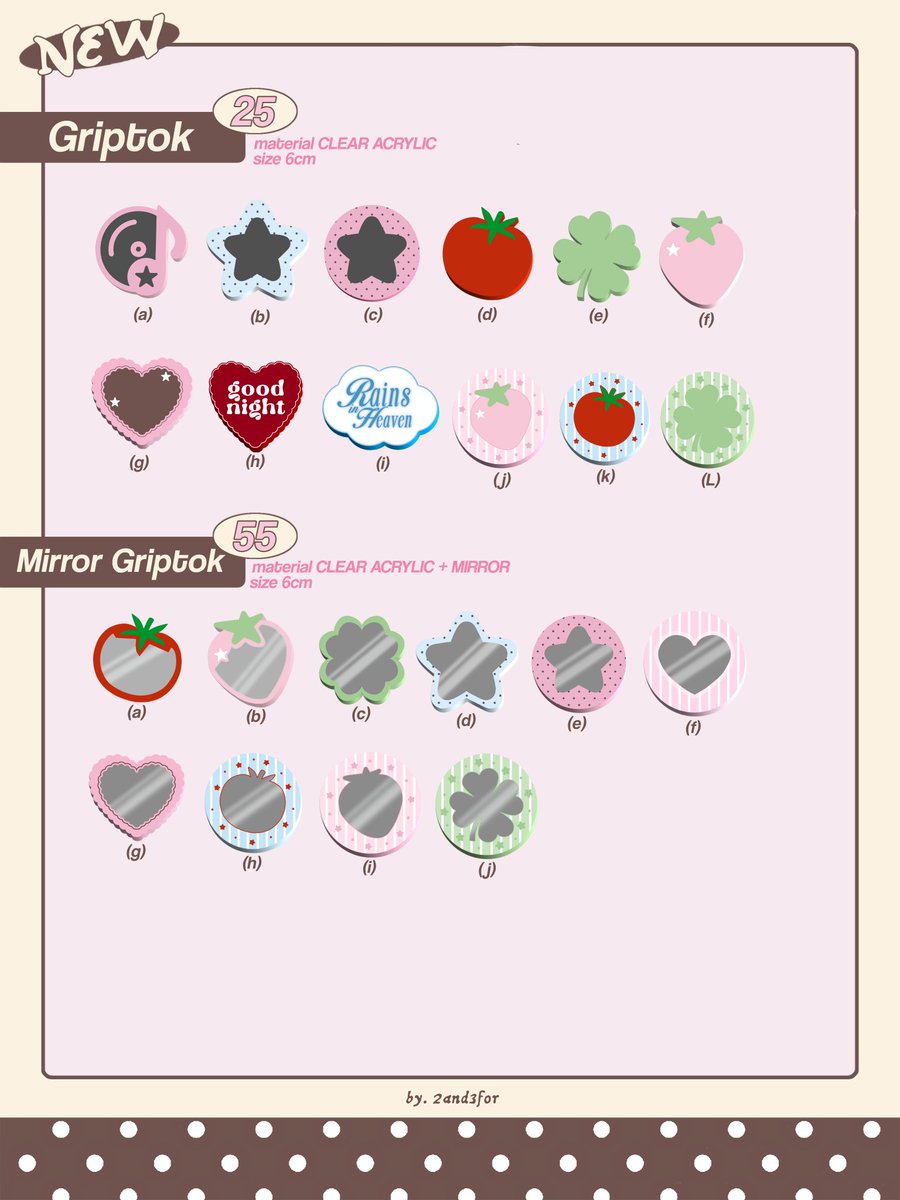 NEW

Griptok

25

material CLEAR ACRYLIC
size 6cm

(a) (b) (c) (d) (e) (f)

good night

Rains in Heaven

(g) (h) (i) (j) (k) (L)

Mirror Griptok

55

material CLEAR ACRYLIC + MIRROR
size 6cm

(a) (b) (c) (d) (e) (f)

(g) (h) (i) (j)

by. 2and3for